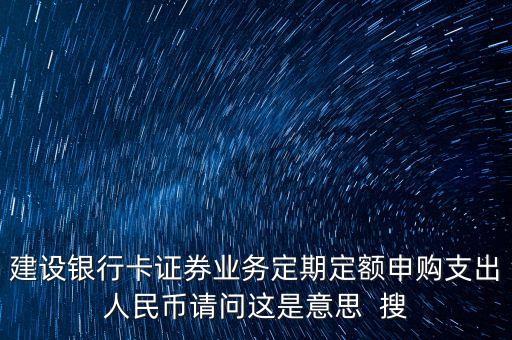 建设银行卡证券业务定期定额申购支出人民币请问这是意思 搜